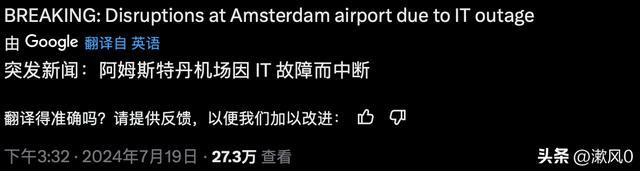 BREAKING: Disruptions at Amsterdam airport due to IT outage

由 Google 翻译自 英语

突发新闻：阿姆斯特丹机场因 IT 故障而中断

翻译得准确吗？请提供反馈，以便我们加以改进：

下午3:32 · 2024年7月19日 · 27.3万 查看

头条 @漱风0